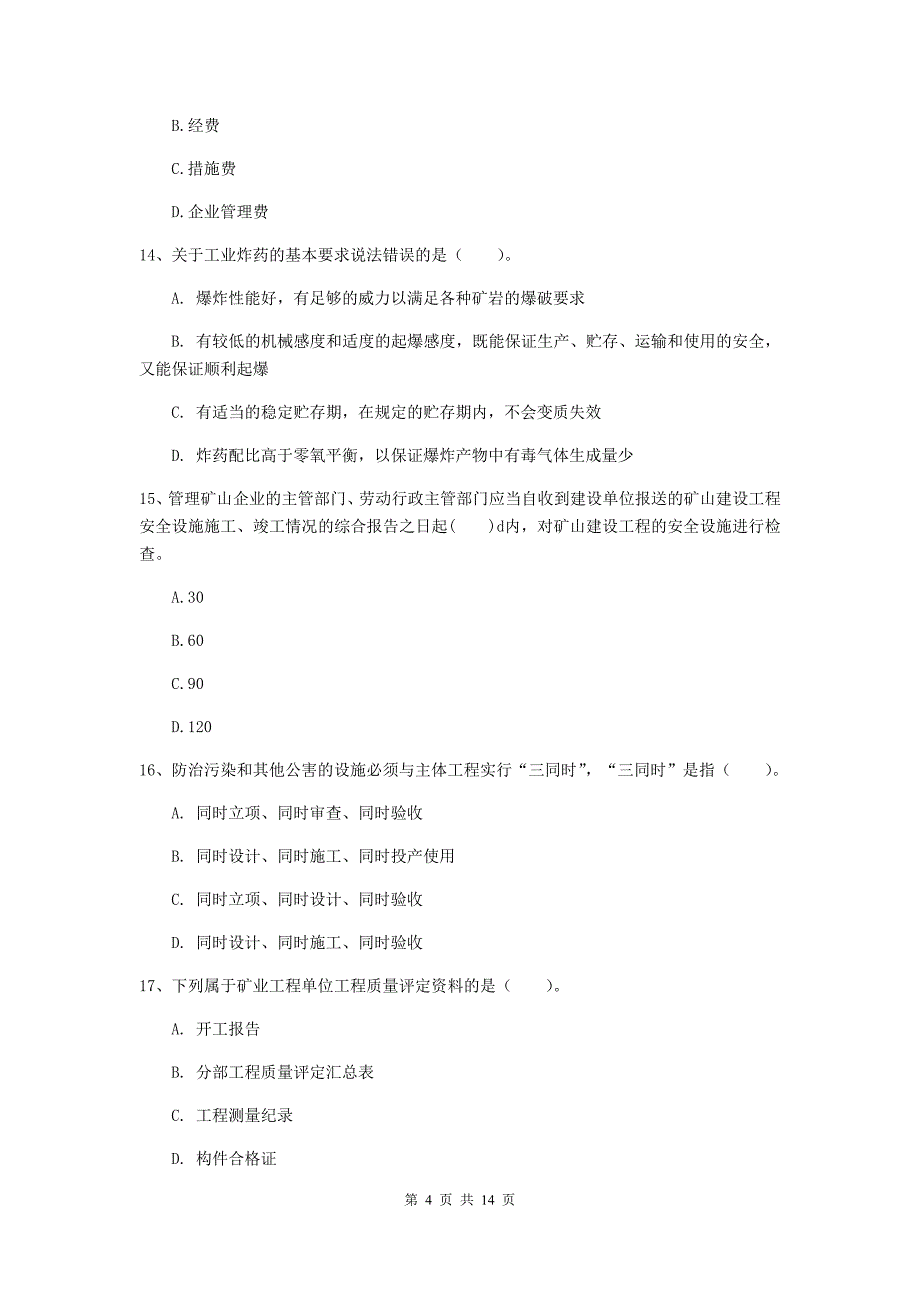 B.经费

C.措施费

D.企业管理费

14、关于工业炸药的基本要求说法错误的是（　　）。

A. 爆炸性能好，有足够的威力以满足各种矿岩的爆破要求

B. 有较低的机械感度和适度的起爆感度，既能保证生产、贮存、运输和使用的安全，又能保证顺利起爆

C. 有适当的稳定贮存期，在规定的贮存期内，不会变质失效

D. 炸药配比高于零氧平衡，以保证爆炸产物中有毒气体生成量少

15、管理矿山企业的主管部门、劳动行政主管部门应当自收到建设单位报送的矿山建设工程安全设施施工、竣工情况的综合报告之日起（　　）d内，对矿山建设工程的安全设施进行检查。

A.30

B.60

C.90

D.120

16、防治污染和其他公害的设施必须与主体工程实行“三同时”，“三同时”是指（　　）。

A. 同时立项、同时审查、同时验收

B. 同时设计、同时施工、同时投产使用

C. 同时立项、同时设计、同时验收

D. 同时设计、同时施工、同时验收

17、下列属于矿业工程单位工程质量评定资料的是（　　）。

A. 开工报告

B. 分部工程质量评定汇总表

C. 工程测量纪录

D. 构件合格证

第 4 页 共 14 页